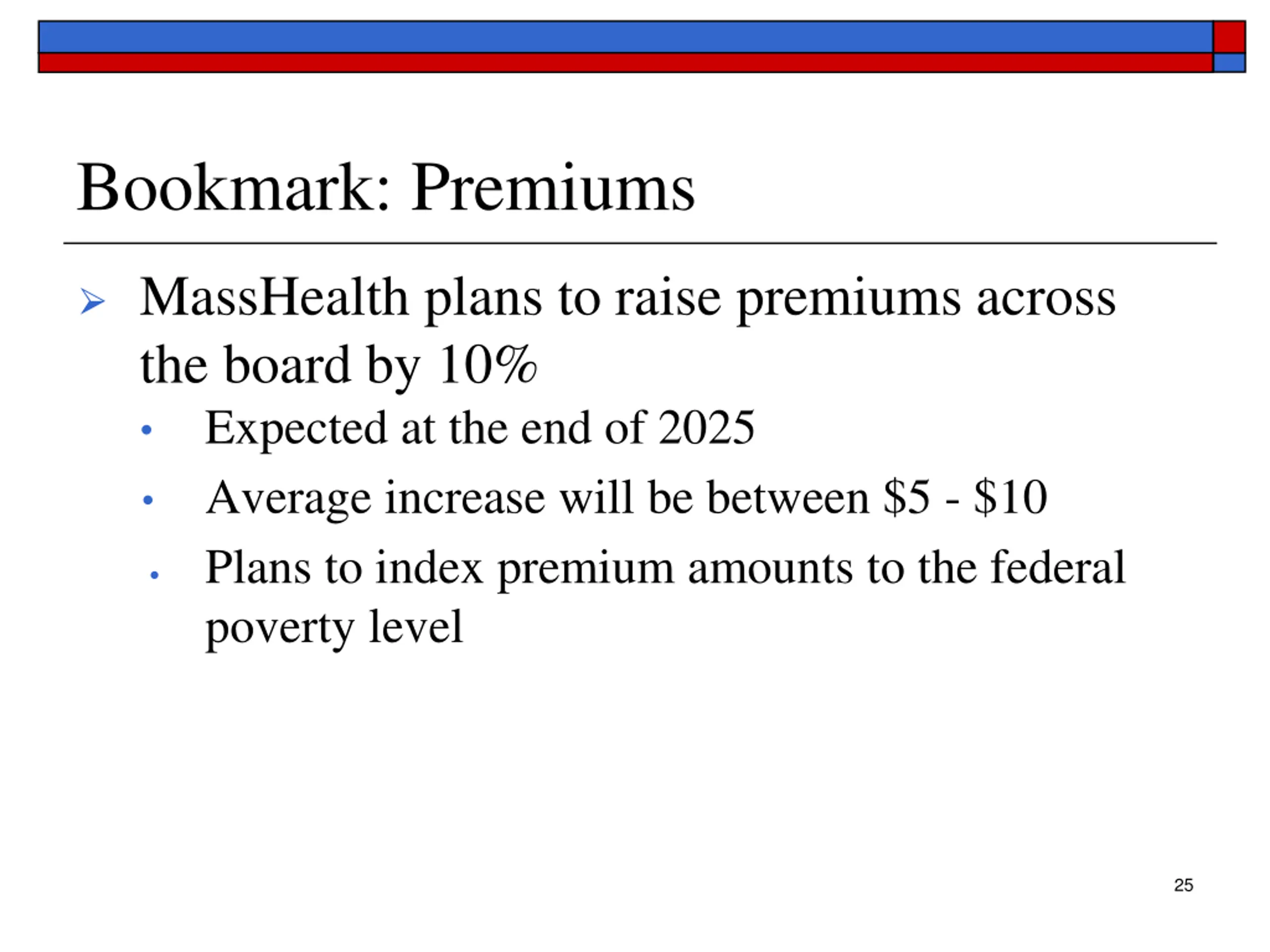 Bookmark: Premiums

➢ MassHealth plans to raise premiums across the board by 10%

• Expected at the end of 2025

• Average increase will be between \$5 - \$10

• Plans to index premium amounts to the federal poverty level

25